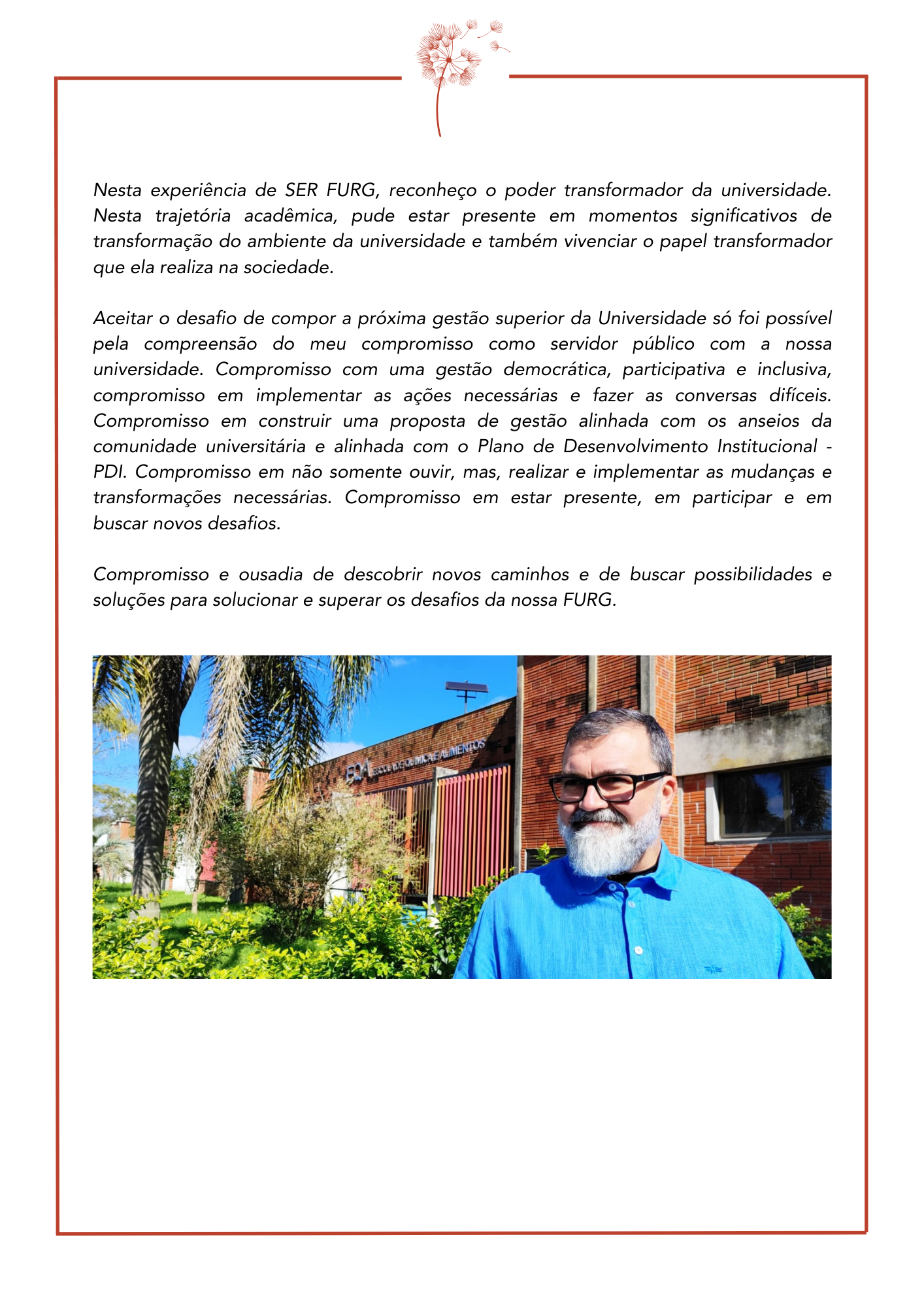 Nesta experiência de SER FURG, reconheço o poder transformador da universidade. Nesta trajetória acadêmica, pude estar presente em momentos significativos de transformação do ambiente da universidade e também vivenciar o papel transformador que ela realiza na sociedade.

Aceitar o desafio de compor a próxima gestão superior da Universidade só foi possível pela compreensão do meu compromisso como servidor público com a nossa universidade. Compromisso com uma gestão democrática, participativa e inclusiva, compromisso em implementar as ações necessárias e fazer as conversas difíceis. Compromisso em construir uma proposta de gestão alinhada com os anseios da comunidade universitária e alinhada com o Plano de Desenvolvimento Institucional - PDI. Compromisso em não somente ouvir, mas, realizar e implementar as mudanças e transformações necessárias. Compromisso em estar presente, em participar e em buscar novos desafios.

Compromisso e ousadia de descobrir novos caminhos e de buscar possibilidades e soluções para solucionar e superar os desafios da nossa FURG.

EQA ESCOLA DE QUÍMICA E ALIMENTOS